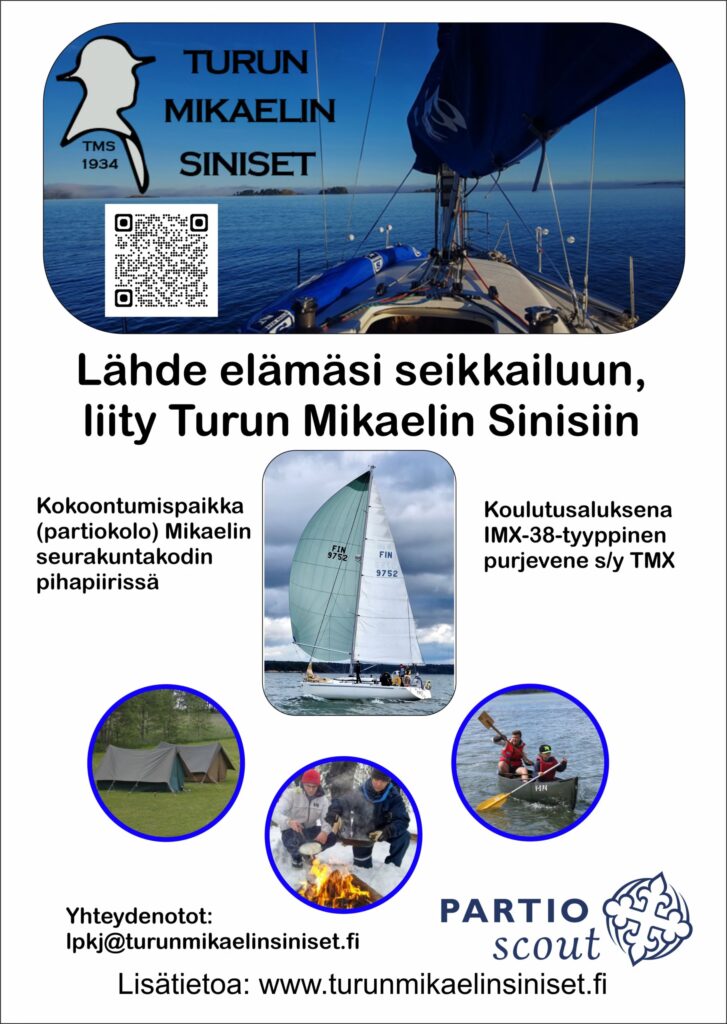 TMS
1934

TURUN
MIKAELIN
SINISET

Lähde elämäsi seikkailuun, liity Turun Mikaelin Sinisiin

Kokoontumispaikka (partiokolo) Mikaelin seurakuntakodin pihapiirissä

FIN
9752

FIN
9752

Koulutusaluksena IMX-38-tyyppinen purjevene s/y TMX

Yhteydenotot:
lpkj@turunmikaelinsiniset.fi

PARTIO
scout

Lisätietoa: www.turunmikaelinsiniset.fi